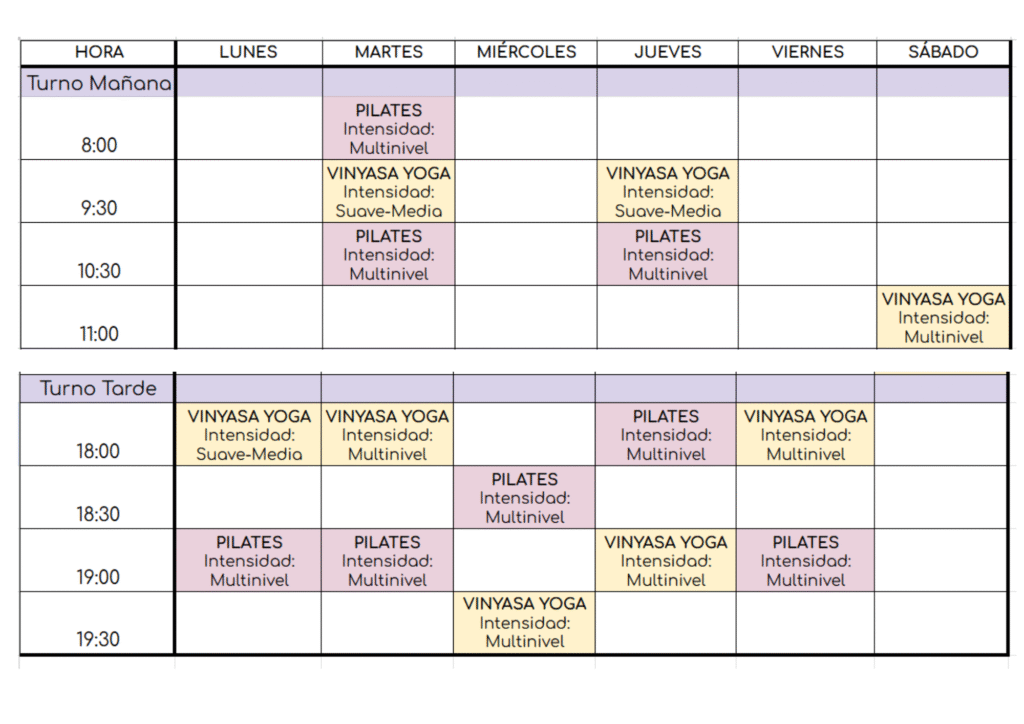 | HORA | LUNES | MARTES | MIÉRCOLES | JUEVES | VIERNES | SÁBADO |
|---|---|---|---|---|---|---|
| Turno Mañana | | | | | | |
| 8:00 | | PILATES Intensidad: Multinivel | | | | |
| 9:30 | | VINYASA YOGA Intensidad: Suave-Media | | VINYASA YOGA Intensidad: Suave-Media | | |
| 10:30 | | PILATES Intensidad: Multinivel | | PILATES Intensidad: Multinivel | | |
| 11:00 | | | | | | VINYASA YOGA Intensidad: Multinivel |

| Turno Tarde | | | | | | |
|---|---|---|---|---|---|---|
| 18:00 | VINYASA YOGA Intensidad: Suave-Media | VINYASA YOGA Intensidad: Multinivel | | PILATES Intensidad: Multinivel | VINYASA YOGA Intensidad: Multinivel | |
| 18:30 | | | PILATES Intensidad: Multinivel | | | |
| 19:00 | PILATES Intensidad: Multinivel | PILATES Intensidad: Multinivel | | VINYASA YOGA Intensidad: Multinivel | PILATES Intensidad: Multinivel | |
| 19:30 | | | VINYASA YOGA Intensidad: Multinivel | | | |